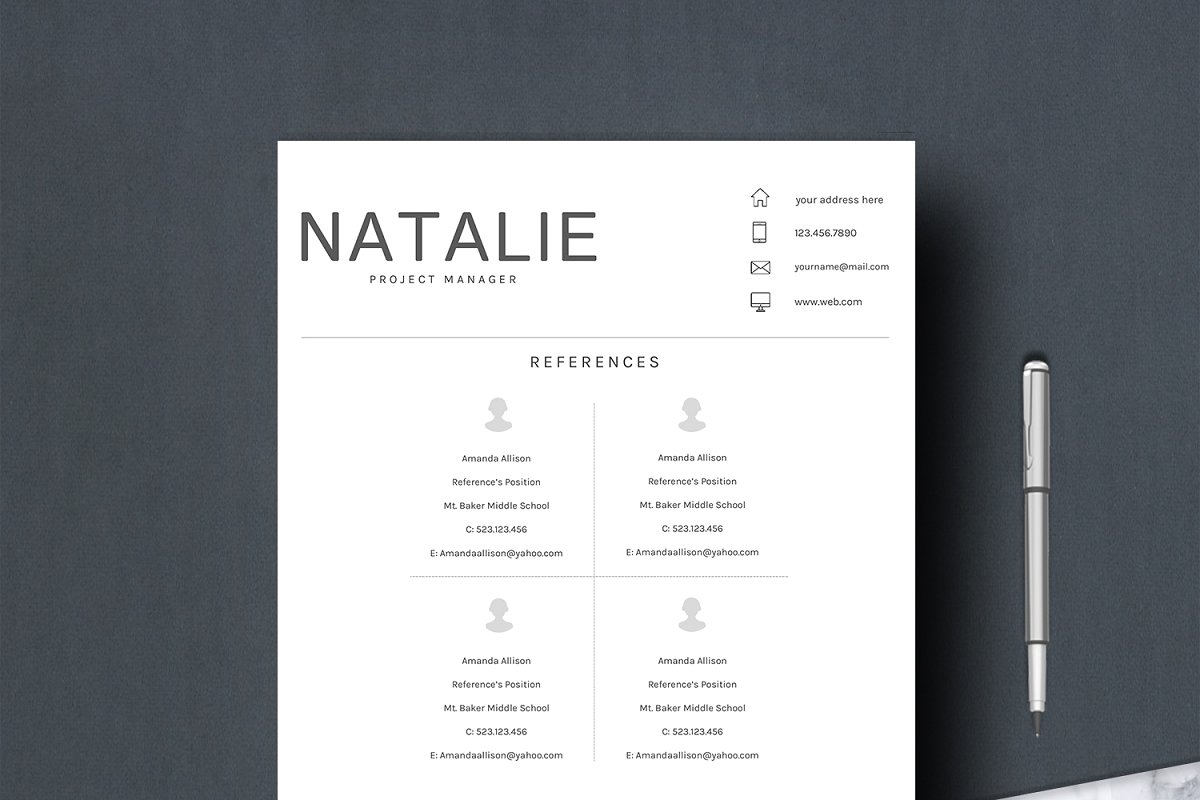 NATALIE
PROJECT MANAGER

your address here
123.456.7890
yourname@mail.com
www.web.com

REFERENCES

Amanda Allison
Reference's Position
Mt. Baker Middle School
C: 523.123.456
E: Amandaallison@yahoo.com

Amanda Allison
Reference's Position
Mt. Baker Middle School
C: 523.123.456
E: Amandaallison@yahoo.com

Amanda Allison
Reference's Position
Mt. Baker Middle School
C: 523.123.456
E: Amandaallison@yahoo.com

Amanda Allison
Reference's Position
Mt. Baker Middle School
C: 523.123.456
E: Amandaallison@yahoo.com